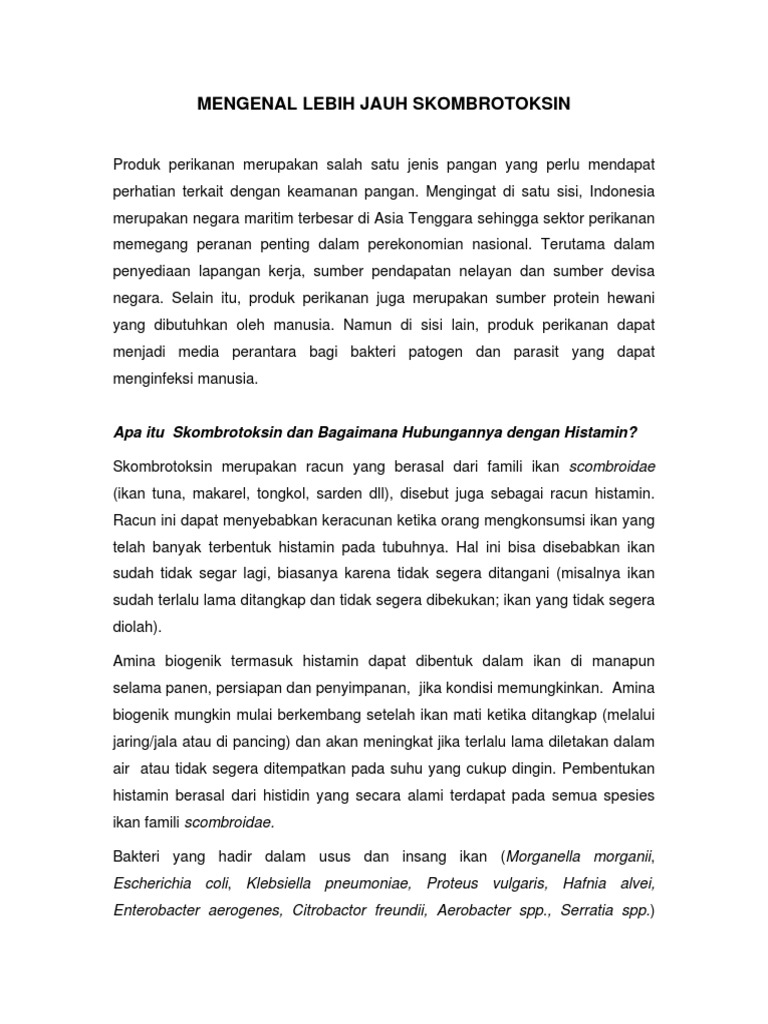 MENGENAL LEBIH JAUH SKOMBROTOKSIN

Produk perikanan merupakan salah satu jenis pangan yang perlu mendapat perhatian terkait dengan keamanan pangan. Mengingat di satu sisi, Indonesia merupakan negara maritim terbesar di Asia Tenggara sehingga sektor perikanan memegang peranan penting dalam perekonomian nasional. Terutama dalam penyediaan lapangan kerja, sumber pendapatan nelayan dan sumber devisa negara. Selain itu, produk perikanan juga merupakan sumber protein hewani yang dibutuhkan oleh manusia. Namun di sisi lain, produk perikanan dapat menjadi media perantara bagi bakteri patogen dan parasit yang dapat menginfeksi manusia.

Apa itu Skombrotoksin dan Bagaimana Hubungannya dengan Histamin?

Skombrotoksin merupakan racun yang berasal dari famili ikan scombroidae (ikan tuna, makarel, tongkol, sarden dll), disebut juga sebagai racun histamin. Racun ini dapat menyebabkan keracunan ketika orang mengkonsumsi ikan yang telah banyak terbentuk histamin pada tubuhnya. Hal ini bisa disebabkan ikan sudah tidak segar lagi, biasanya karena tidak segera ditangani (misalnya ikan sudah terlalu lama ditangkap dan tidak segera dibekukan; ikan yang tidak segera diolah).

Amina biogenik termasuk histamin dapat dibentuk dalam ikan di manapun selama panen, persiapan dan penyimpanan, jika kondisi memungkinkan. Amina biogenik mungkin mulai berkembang setelah ikan mati ketika ditangkap (melalui jaring/jala atau di pancing) dan akan meningkat jika terlalu lama diletakan dalam air atau tidak segera ditempatkan pada suhu yang cukup dingin. Pembentukan histamin berasal dari histidin yang secara alami terdapat pada semua spesies ikan famili scombroidae.

Bakteri yang hadir dalam usus dan insang ikan (Morganella morganii, Escherichia coli, Klebsiella pneumoniae, Proteus vulgaris, Hafnia alvei, Enterobacter aerogenes, Citrobactor freundii, Aerobacter spp., Serratia spp.)